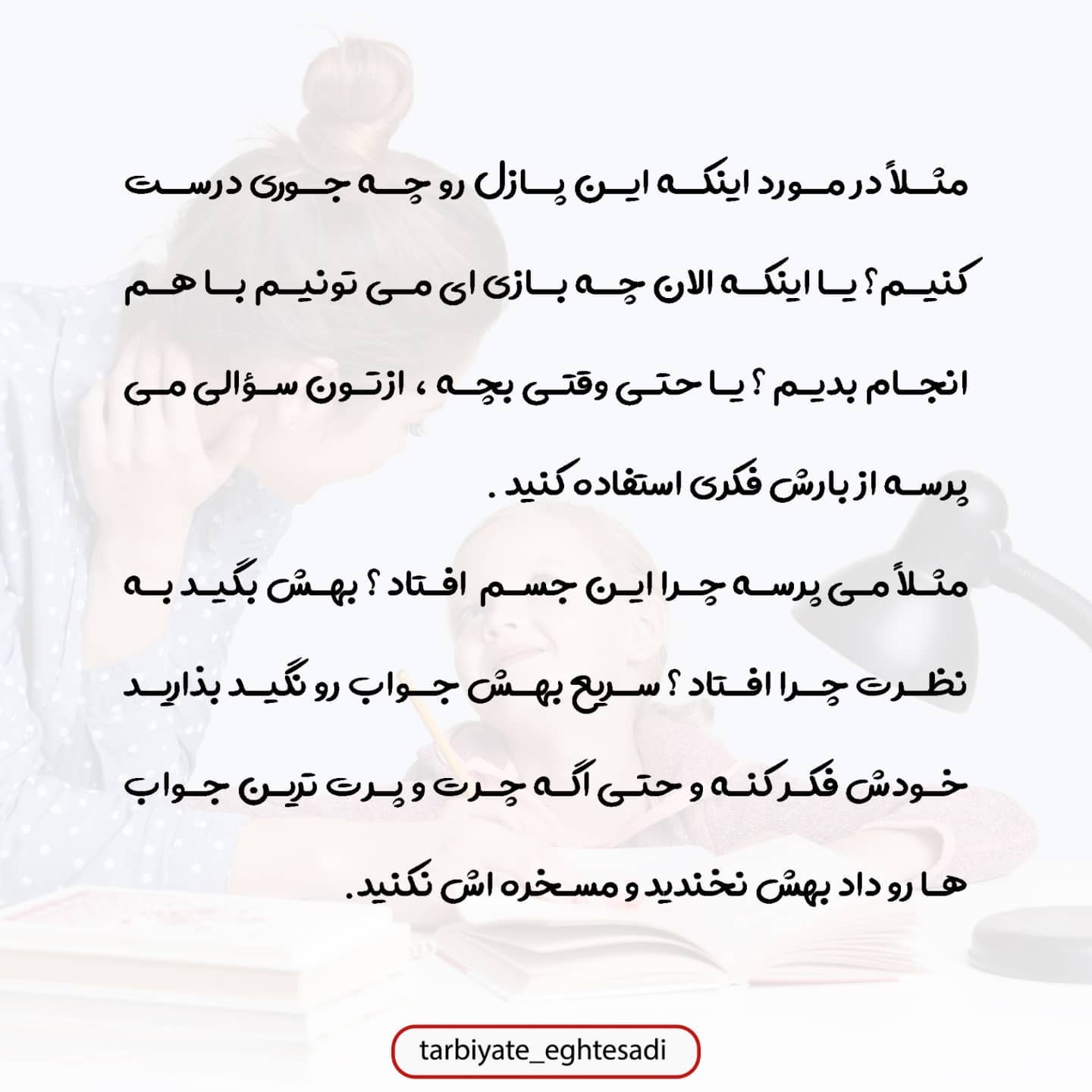 مثلاً در مورد اینکه این پازل رو چه جوری درست کنیم؟ یا اینکه الان چه بازی ای می تونیم با هم انجام بدیم ؟ یا حتی وقتی بچه ، ازتون سؤالی می پرسه از بارش فکری استفاده کنید .

مثلاً می پرسه چرا این جسم افتاد ؟ بهش بگید به نظرت چرا افتاد ؟ سریع بهش جواب رو نگید بذارید خودش فکر کنه و حتی اگه چرت و پرت ترین جواب ها رو داد بهش نخندید و مسخره اش نکنید.

tarbiyate_eghtesadi